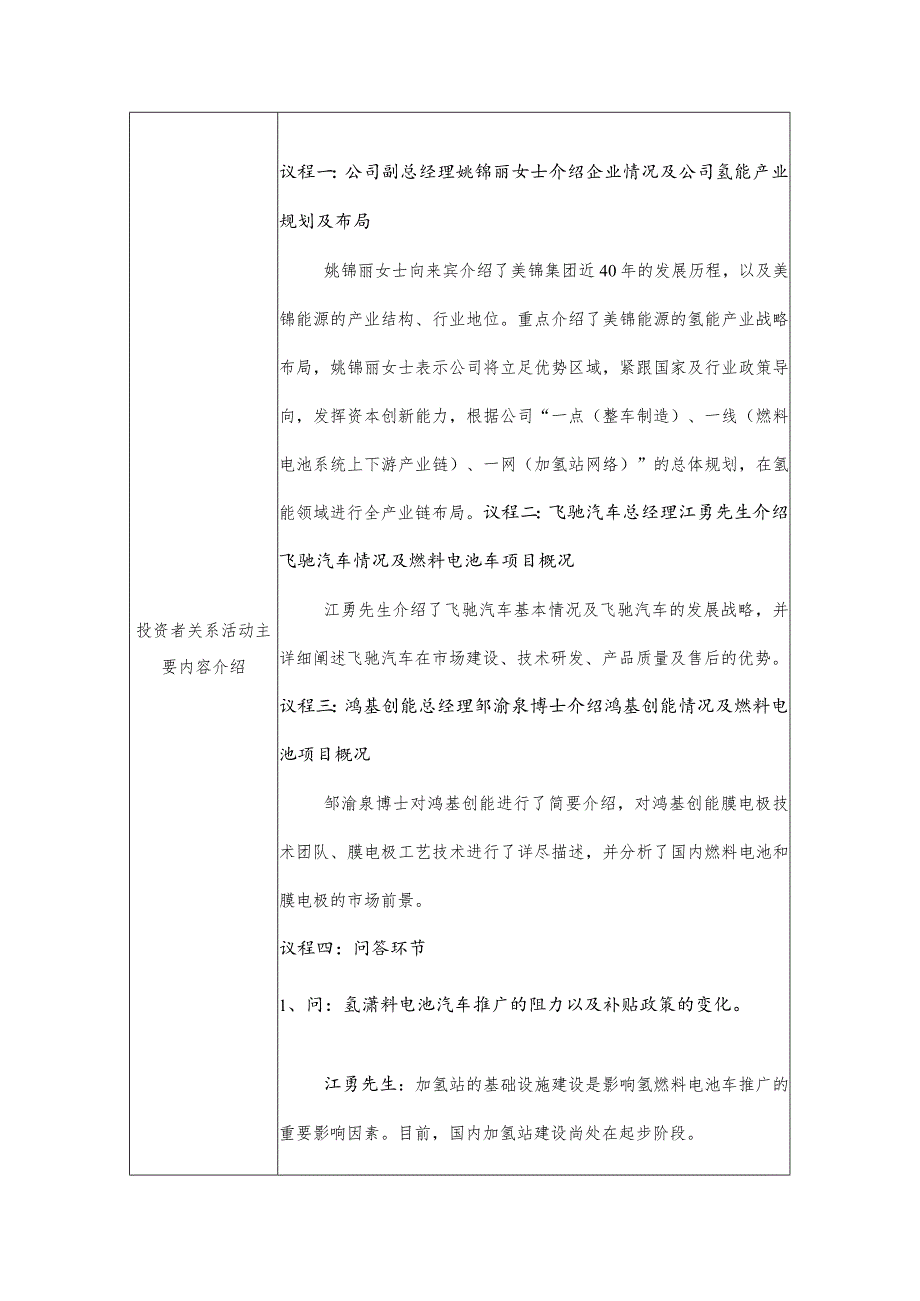 | 投资者关系活动主要内容介绍 | 议程一：公司副总经理姚锦丽女士介绍企业情况及公司氢能产业规划及布局<br><br>姚锦丽女士向来宾介绍了美锦集团近40年的发展历程，以及美锦能源的产业结构、行业地位。重点介绍了美锦能源的氢能产业战略布局，姚锦丽女士表示公司将立足优势区域，紧跟国家及行业政策导向，发挥资本创新能力，根据公司“一点（整车制造）、一线（燃料电池系统上下游产业链）、一网（加氢站网络）”的总体规划，在氢能领域进行全产业链布局。议程二：飞驰汽车总经理江勇先生介绍飞驰汽车情况及燃料电池车项目概况<br><br>江勇先生介绍了飞驰汽车基本情况及飞驰汽车的发展战略，并详细阐述飞驰汽车在市场建设、技术研发、产品质量及售后的优势。<br><br>议程三：鸿基创能总经理邹渝泉博士介绍鸿基创能情况及燃料电池项目概况<br><br>邹渝泉博士对鸿基创能进行了简要介绍，对鸿基创能膜电极技术团队、膜电极工艺技术进行了详尽描述，并分析了国内燃料电池和膜电极的市场前景。<br><br>议程四：问答环节<br><br>1、问：氢潇料电池汽车推广的阻力以及补贴政策的变化。<br><br>江勇先生：加氢站的基础设施建设是影响氢燃料电池车推广的重要影响因素。目前，国内加氢站建设尚处在起步阶段。 |
|---|---|